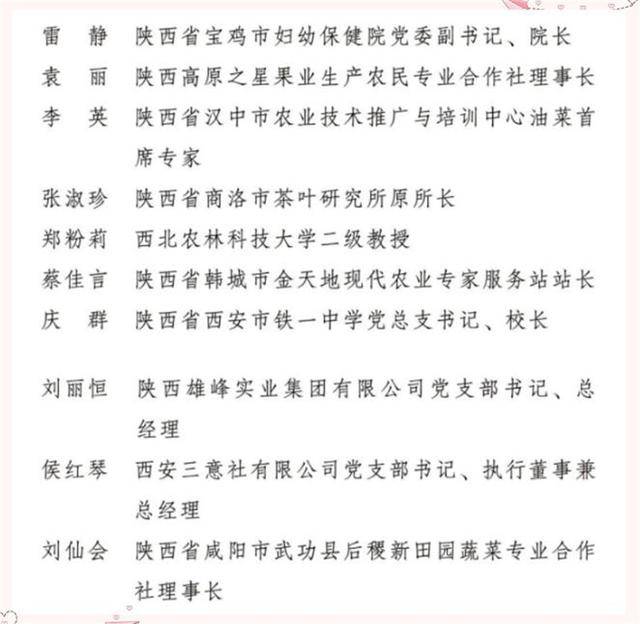 雷　静　陕西省宝鸡市妇幼保健院党委副书记、院长
袁　丽　陕西高原之星果业生产农民专业合作社理事长
李　英　陕西省汉中市农业技术推广与培训中心油菜首席专家
张淑珍　陕西省商洛市茶叶研究所原所长
郑粉莉　西北农林科技大学二级教授
蔡佳言　陕西省韩城市金天地现代农业专家服务站站长
庆　群　陕西省西安市铁一中学党总支书记、校长

刘丽恒　陕西雄峰实业集团有限公司党支部书记、总经理
侯红琴　西安三意社有限公司党支部书记、执行董事兼总经理
刘仙会　陕西省咸阳市武功县后稷新田园蔬菜专业合作社理事长